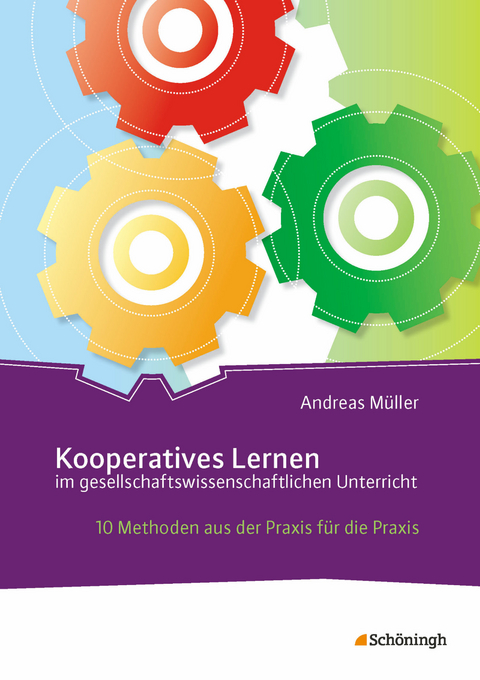 Andreas Müller

Kooperatives Lernen
im gesellschaftswissenschaftlichen Unterricht

10 Methoden aus der Praxis für die Praxis

Schöningh